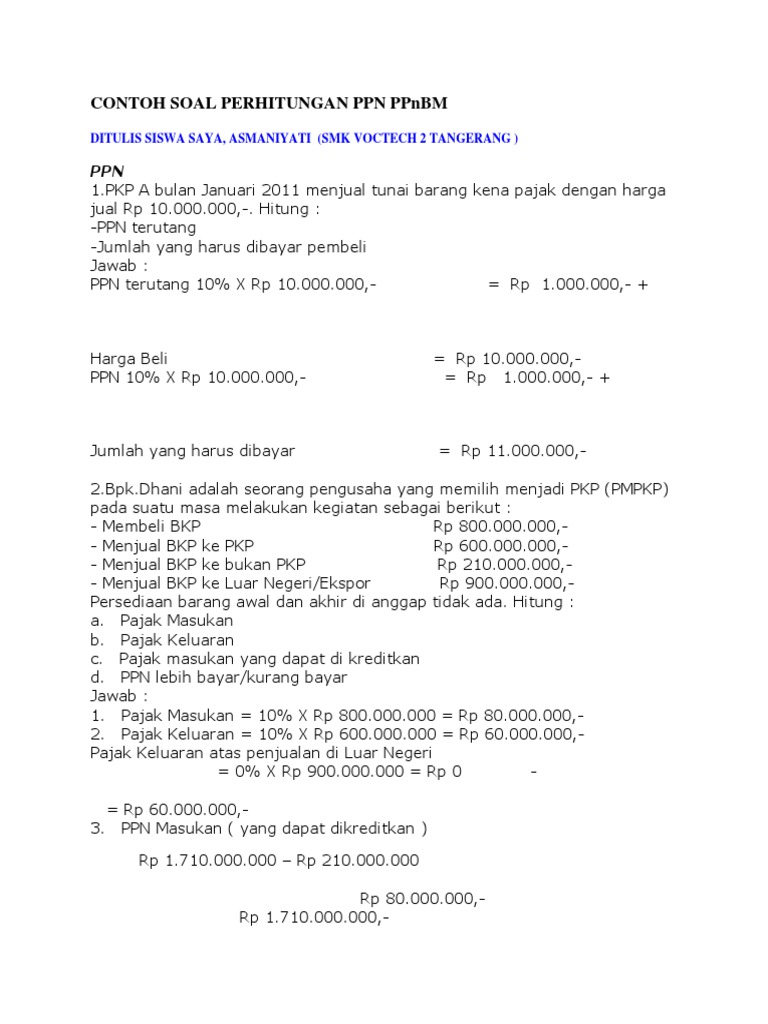 CONTOH SOAL PERHITUNGAN PPN PPnBM

DITULIS SISWA SAYA, ASMANIYATI (SMK VOCTECH 2 TANGERANG )

PPN
1.PKP A bulan Januari 2011 menjual tunai barang kena pajak dengan harga jual Rp 10.000.000,-. Hitung :
-PPN terutang
-Jumlah yang harus dibayar pembeli
Jawab :
PPN terutang 10% X Rp 10.000.000,- = Rp 1.000.000,- +

Harga Beli = Rp 10.000.000,-
PPN 10% X Rp 10.000.000,- = Rp 1.000.000,- +

Jumlah yang harus dibayar = Rp 11.000.000,-

2.Bpk.Dhani adalah seorang pengusaha yang memilih menjadi PKP (PMPKP) pada suatu masa melakukan kegiatan sebagai berikut :
- Membeli BKP Rp 800.000.000,-
- Menjual BKP ke PKP Rp 600.000.000,-
- Menjual BKP ke bukan PKP Rp 210.000.000,-
- Menjual BKP ke Luar Negeri/Ekspor Rp 900.000.000,-
Persediaan barang awal dan akhir di anggap tidak ada. Hitung :
a. Pajak Masukan
b. Pajak Keluaran
c. Pajak masukan yang dapat di kreditkan
d. PPN lebih bayar/kurang bayar
Jawab :
1. Pajak Masukan = 10% X Rp 800.000.000 = Rp 80.000.000,-
2. Pajak Keluaran = 10% X Rp 600.000.000 = Rp 60.000.000,-
Pajak Keluaran atas penjualan di Luar Negeri
= 0% X Rp 900.000.000 = Rp 0 -

= Rp 60.000.000,-
3. PPN Masukan ( yang dapat dikreditkan )

Rp 1.710.000.000 – Rp 210.000.000

Rp 80.000.000,-
Rp 1.710.000.000,-